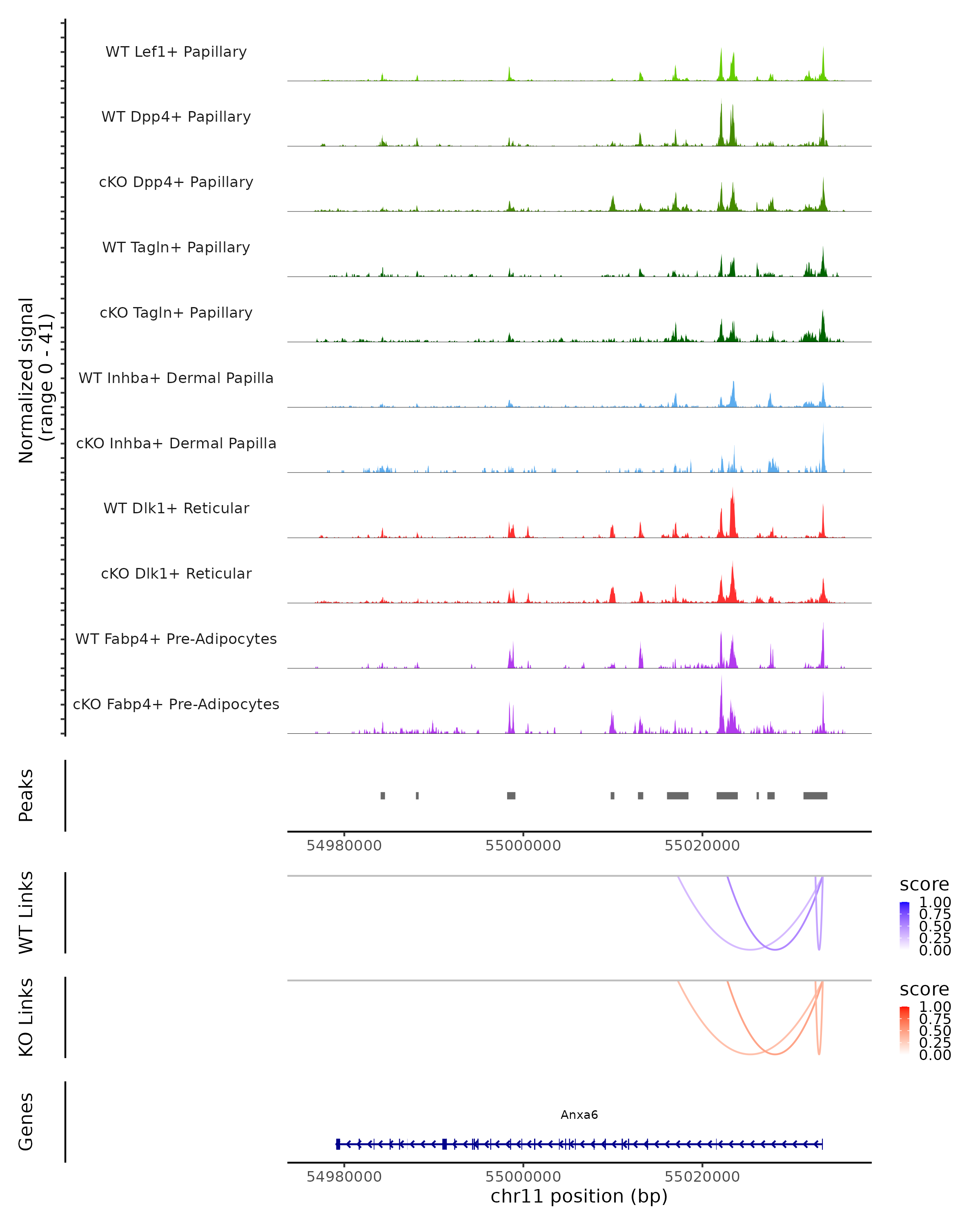 Normalized signal
(range 0 - 41)

WT Lef1+ Papillary
WT Dpp4+ Papillary
cKO Dpp4+ Papillary
WT Tagln+ Papillary
cKO Tagln+ Papillary
WT Inhba+ Dermal Papilla
cKO Inhba+ Dermal Papilla
WT Dlk1+ Reticular
cKO Dlk1+ Reticular
WT Fabp4+ Pre-Adipocytes
cKO Fabp4+ Pre-Adipocytes

Peaks

54980000 55000000 55020000

WT Links

score
1.00
0.75
0.50
0.25
0.00

KO Links

score
1.00
0.75
0.50
0.25
0.00

Genes

Anxa6

54980000 55000000 55020000
chr11 position (bp)